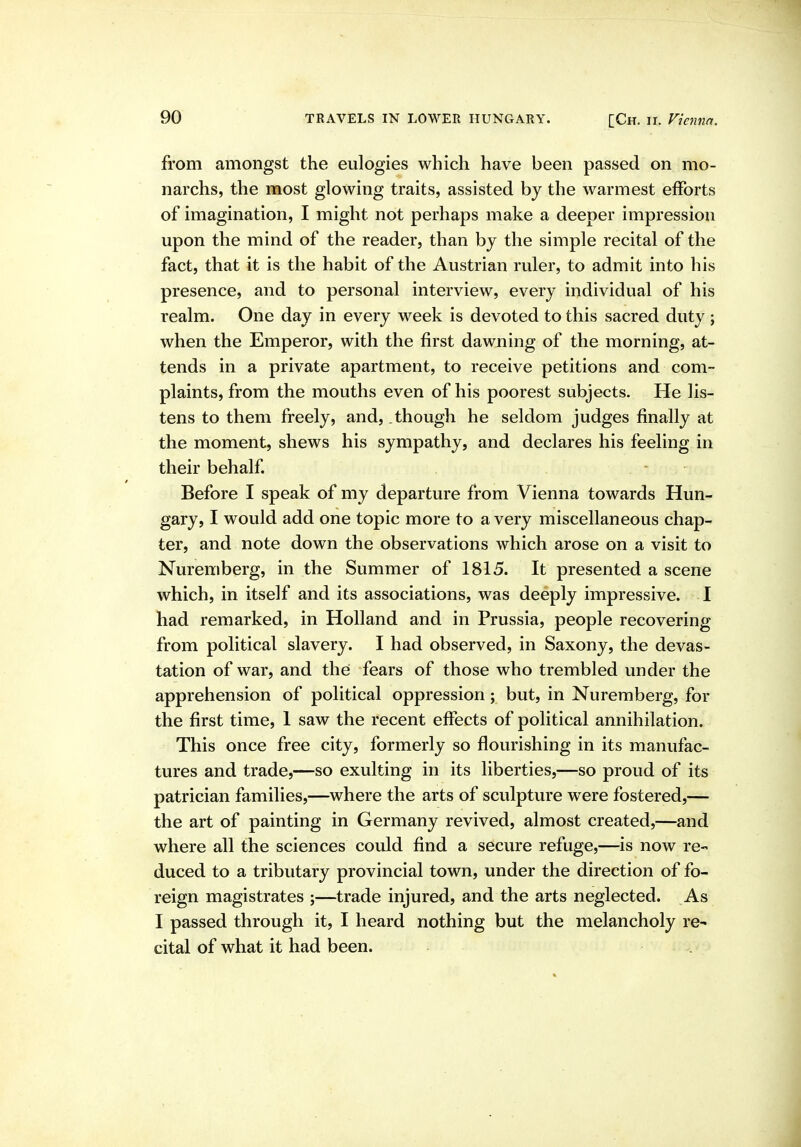 90 TRAVELS IN LOWER HUNGARY. [Ch. II. Vienna.

from amongst the eulogies which have been passed on monarchs, the most glowing traits, assisted by the warmest efforts of imagination, I might not perhaps make a deeper impression upon the mind of the reader, than by the simple recital of the fact, that it is the habit of the Austrian ruler, to admit into his presence, and to personal interview, every individual of his realm. One day in every week is devoted to this sacred duty; when the Emperor, with the first dawning of the morning, attends in a private apartment, to receive petitions and complaints, from the mouths even of his poorest subjects. He listens to them freely, and, though he seldom judges finally at the moment, shews his sympathy, and declares his feeling in their behalf.

Before I speak of my departure from Vienna towards Hungary, I would add one topic more to a very miscellaneous chapter, and note down the observations which arose on a visit to Nuremberg, in the Summer of 1815. It presented a scene which, in itself and its associations, was deeply impressive. I had remarked, in Holland and in Prussia, people recovering from political slavery. I had observed, in Saxony, the devastation of war, and the fears of those who trembled under the apprehension of political oppression; but, in Nuremberg, for the first time, I saw the recent effects of political annihilation. This once free city, formerly so flourishing in its manufactures and trade,—so exulting in its liberties,—so proud of its patrician families,—where the arts of sculpture were fostered,—the art of painting in Germany revived, almost created,—and where all the sciences could find a secure refuge,—is now reduced to a tributary provincial town, under the direction of foreign magistrates;—trade injured, and the arts neglected. As I passed through it, I heard nothing but the melancholy recital of what it had been.